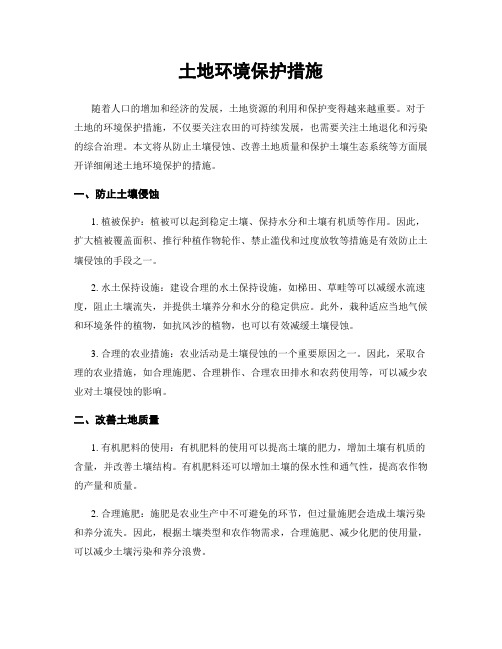 土地环境保护措施

随着人口的增加和经济的发展，土地资源的利用和保护变得越来越重要。对于土地的环境保护措施，不仅要关注农田的可持续发展，也需要关注土地退化和污染的综合治理。本文将从防止土壤侵蚀、改善土地质量和保护土壤生态系统等方面展开详细阐述土地环境保护的措施。

一、防止土壤侵蚀

1. 植被保护：植被可以起到稳定土壤、保持水分和土壤有机质等作用。因此，扩大植被覆盖面积、推行种植作物轮作、禁止滥伐和过度放牧等措施是有效防止土壤侵蚀的手段之一。

2. 水土保持设施：建设合理的水土保持设施，如梯田、草畦等可以减缓水流速度，阻止土壤流失，并提供土壤养分和水分的稳定供应。此外，栽种适应当地气候和环境条件的植物，如抗风沙的植物，也可以有效减缓土壤侵蚀。

3. 合理的农业措施：农业活动是土壤侵蚀的一个重要原因之一。因此，采取合理的农业措施，如合理施肥、合理耕作、合理农田排水和农药使用等，可以减少农业对土壤侵蚀的影响。

二、改善土地质量

1. 有机肥料的使用：有机肥料的使用可以提高土壤的肥力，增加土壤有机质的含量，并改善土壤结构。有机肥料还可以增加土壤的保水性和通气性，提高农作物的产量和质量。

2. 合理施肥：施肥是农业生产中不可避免的环节，但过量施肥会造成土壤污染和养分流失。因此，根据土壤类型和农作物需求，合理施肥、减少化肥的使用量，可以减少土壤污染和养分浪费。